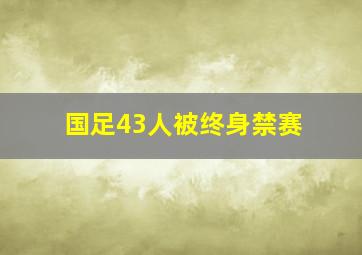 国足43人被终身禁赛